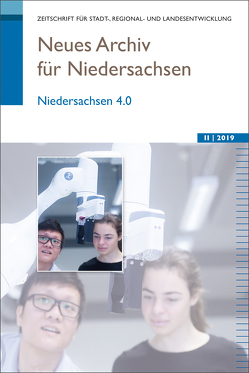 ZEITSCHRIFT FÜR STADT-, REGIONAL- UND LANDESENTWICKLUNG

Neues Archiv für Niedersachsen

Niedersachsen 4.0

II | 2019